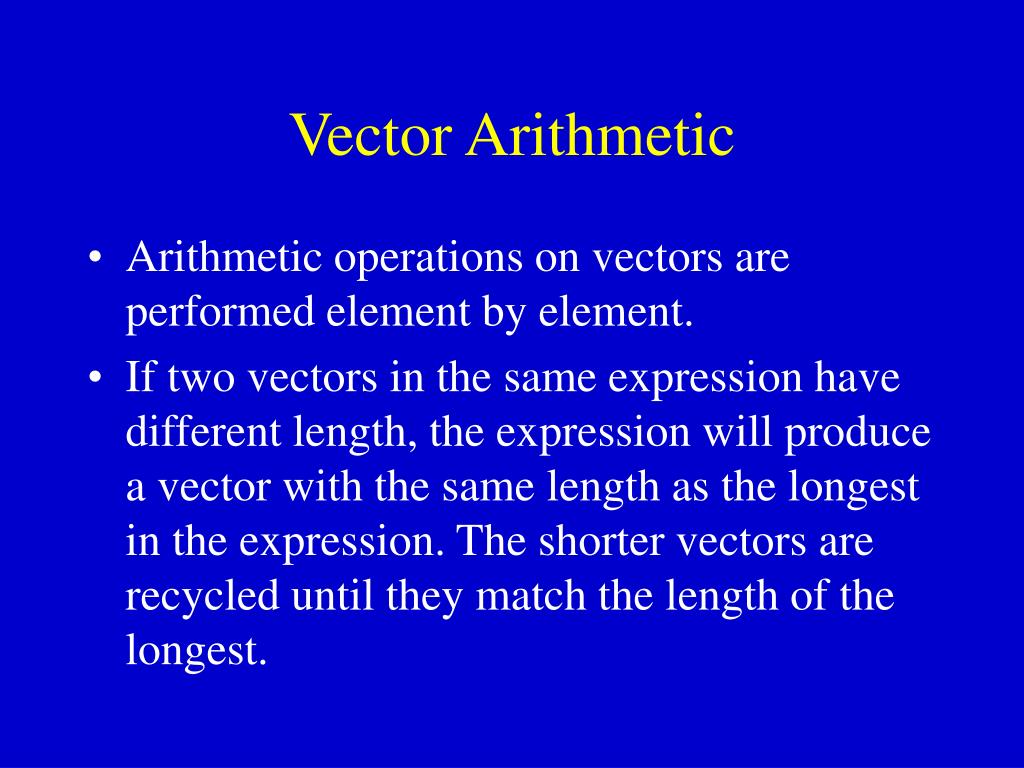 Vector Arithmetic

• Arithmetic operations on vectors are performed element by element.

• If two vectors in the same expression have different length, the expression will produce a vector with the same length as the longest in the expression. The shorter vectors are recycled until they match the length of the longest.